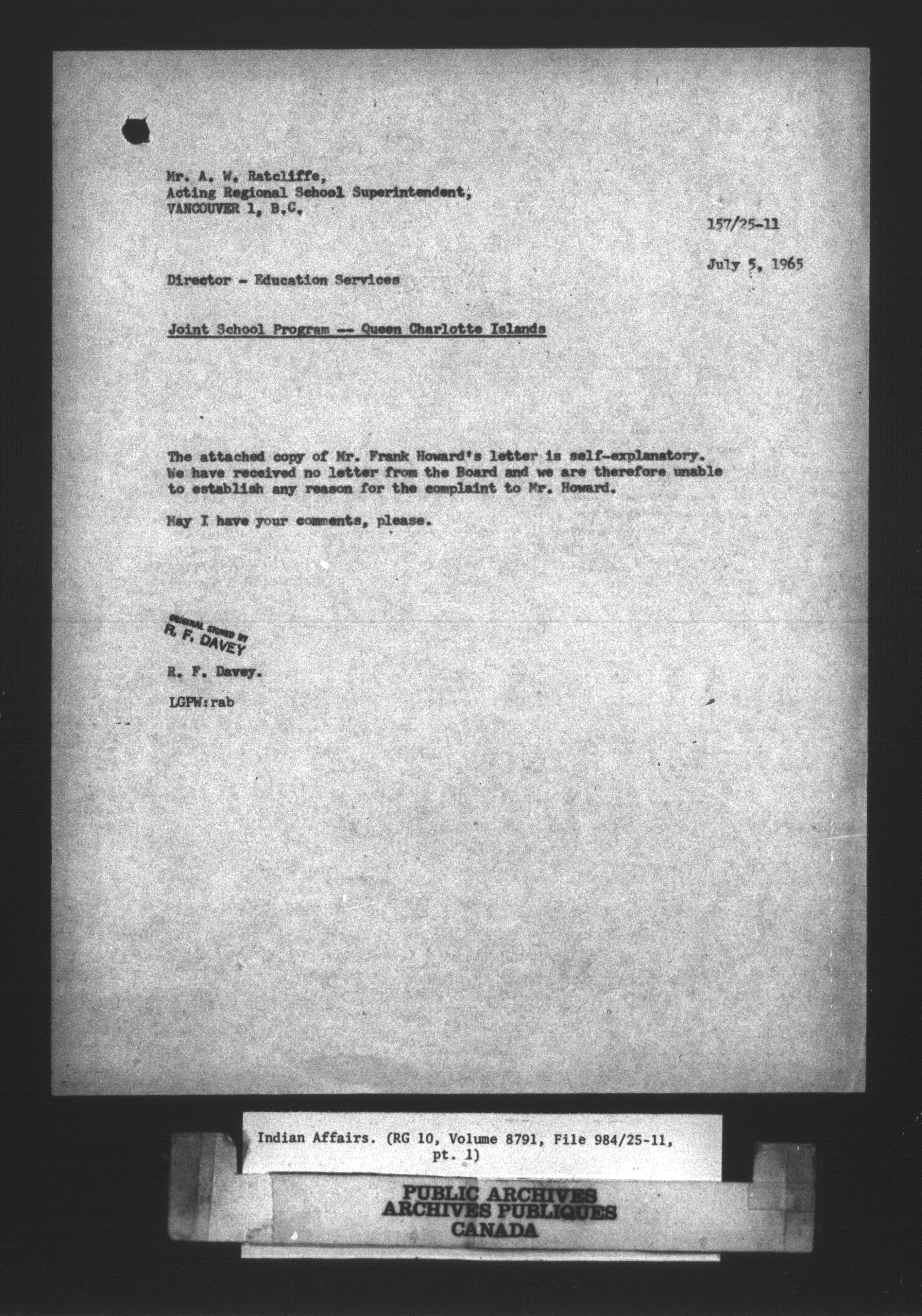 Mr. A. W. Ratcliffe,
Acting Regional School Superintendent,
VANCOUVER 1, B.C.

157/25-11

July 5, 1965

Director - Education Services

Joint School Program -- Queen Charlotte Islands

The attached copy of Mr. Frank Howard's letter is self-explanatory. We have received no letter from the Board and we are therefore unable to establish any reason for the complaint to Mr. Howard.

May I have your comments, please.

ORIGINAL SIGNED BY
R. F. DAVEY

R. F. Davey.

LGPW:rab

Indian Affairs. (RG 10, Volume 8791, File 984/25-11, pt. 1)

PUBLIC ARCHIVES
ARCHIVES PUBLIQUES
CANADA